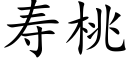 寿桃